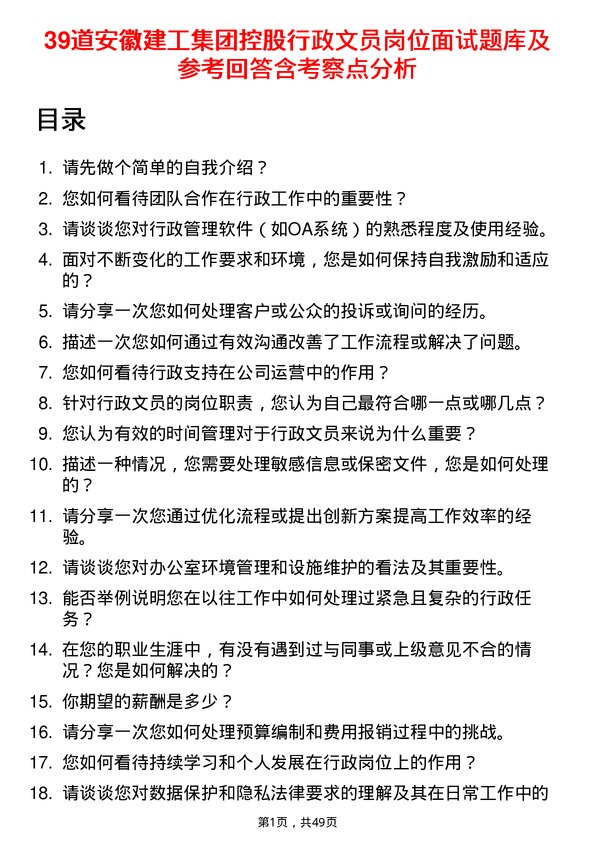 39道安徽建工集团控股行政文员岗位面试题库及参考回答含考察点分析

目录

1. 请先做个简单的自我介绍？
2. 您如何看待团队合作在行政工作中的重要性？
3. 请谈谈您对行政管理软件（如OA系统）的熟悉程度及使用经验。
4. 面对不断变化的工作要求和环境，您是如何保持自我激励和适应的？
5. 请分享一次您如何处理客户或公众的投诉或询问的经历。
6. 描述一次您如何通过有效沟通改善了工作流程或解决了问题。
7. 您如何看待行政支持在公司运营中的作用？
8. 针对行政文员的岗位职责，您认为自己最符合哪一点或哪几点？
9. 您认为有效的时间管理对于行政文员来说为什么重要？
10. 描述一种情况，您需要处理敏感信息或保密文件，您是如何处理的？
11. 请分享一次您通过优化流程或提出创新方案提高工作效率的经验。
12. 请谈谈您对办公室环境管理和设施维护的看法及其重要性。
13. 能否举例说明您在以往工作中如何处理过紧急且复杂的行政任务？
14. 在您的职业生涯中，有没有遇到过与同事或上级意见不合的情况？您是如何解决的？
15. 你期望的薪酬是多少？
16. 请分享一次您如何处理预算编制和费用报销过程中的挑战。
17. 您如何看待持续学习和个人发展在行政岗位上的作用？
18. 请谈谈您对数据保护和隐私法律要求的理解及其在日常工作中的

第1页，共49页